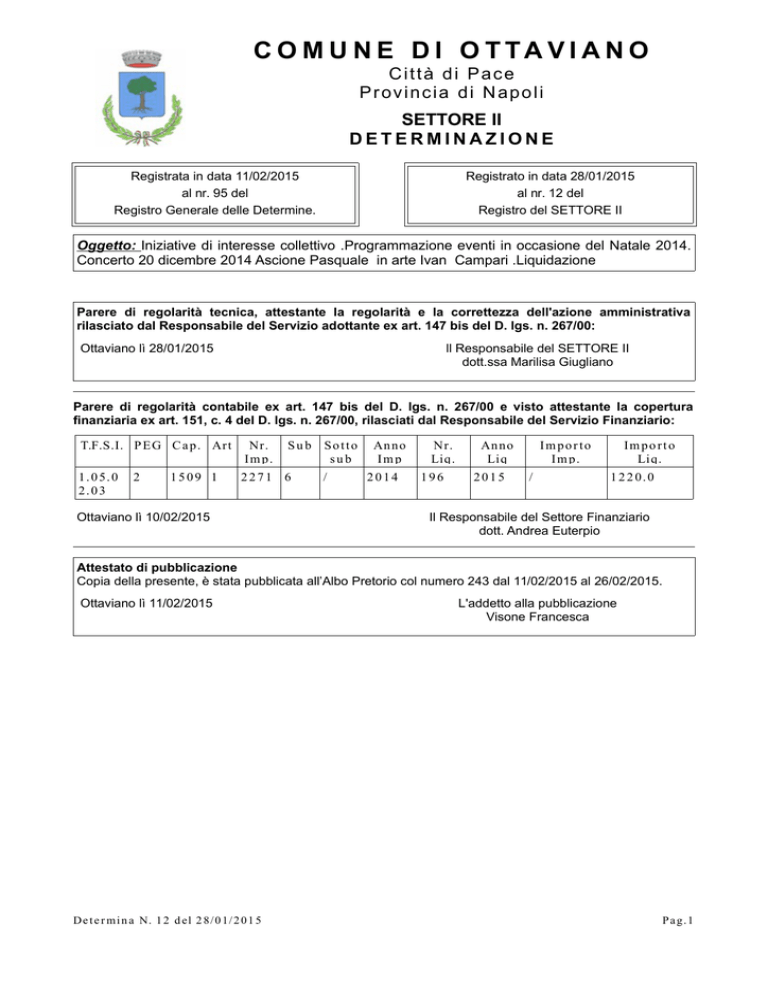 COMUNE DI OTTAVIANO
Città di Pace
Provincia di Napoli

SETTORE II
DETERMINAZIONE

Registrata in data 11/02/2015
al nr. 95 del
Registro Generale delle Determine.

Registrato in data 28/01/2015
al nr. 12 del
Registro del SETTORE II

Oggetto: Iniziative di interesse collettivo .Programmazione eventi in occasione del Natale 2014. Concerto 20 dicembre 2014 Ascione Pasquale in arte Ivan Campari .Liquidazione

Parere di regolarità tecnica, attestante la regolarità e la correttezza dell'azione amministrativa rilasciato dal Responsabile del Servizio adottante ex art. 147 bis del D. lgs. n. 267/00:

Ottaviano lì 28/01/2015

Il Responsabile del SETTORE II
dott.ssa Marilisa Giugliano

Parere di regolarità contabile ex art. 147 bis del D. lgs. n. 267/00 e visto attestante la copertura finanziaria ex art. 151, c. 4 del D. lgs. n. 267/00, rilasciati dal Responsabile del Servizio Finanziario:

| T.F.S.I. | PEG | Cap. | Art | Nr. Imp. | Sub | Sotto sub | Anno Imp | Nr. Liq. | Anno Liq | Importo Imp. | Importo Liq. |
|---|---|---|---|---|---|---|---|---|---|---|---|
| 1.05.0 2.03 | 2 | 1509 | 1 | 2271 | 6 | / | 2014 | 196 | 2015 | / | 1220.0 |

Ottaviano lì 10/02/2015

Il Responsabile del Settore Finanziario
dott. Andrea Euterpio

Attestato di pubblicazione
Copia della presente, è stata pubblicata all'Albo Pretorio col numero 243 dal 11/02/2015 al 26/02/2015.

Ottaviano lì 11/02/2015

L'addetto alla pubblicazione
Visone Francesca

Determina N. 12 del 28/01/2015

Pag.1